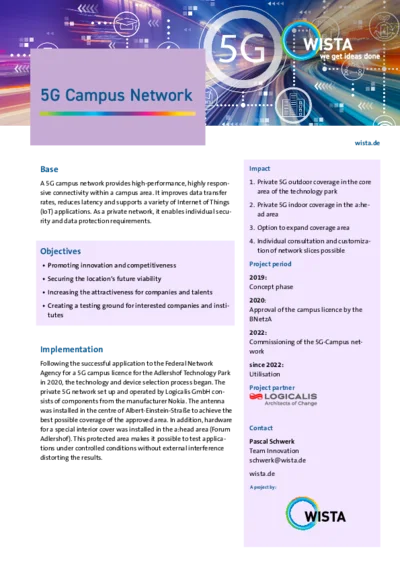 5G

WISTA
we get ideas done

5G Campus Network

wista.de

Base

A 5G campus network provides high-performance, highly responsive connectivity within a campus area. It improves data transfer rates, reduces latency and supports a variety of Internet of Things (IoT) applications. As a private network, it enables individual security and data protection requirements.

Objectives

• Promoting innovation and competitiveness
• Securing the location's future viability
• Increasing the attractiveness for companies and talents
• Creating a testing ground for interested companies and institutes

Implementation

Following the successful application to the Federal Network Agency for a 5G campus licence for the Adlershof Technology Park in 2020, the technology and device selection process began. The private 5G network set up and operated by Logicalis GmbH consists of components from the manufacturer Nokia. The antenna was installed in the centre of Albert-Einstein-Straße to achieve the best possible coverage of the approved area. In addition, hardware for a special interior cover was installed in the a:head area (Forum Adlershof). This protected area makes it possible to test applications under controlled conditions without external interference distorting the results.

Impact

1. Private 5G outdoor coverage in the core area of the technology park
2. Private 5G indoor coverage in the a:head area
3. Option to expand coverage area
4. Individual consultation and customization of network slices possible

Project period

2019:
Concept phase

2020:
Approval of the campus licence by the BNetzA

2022:
Commissioning of the 5G-Campus network

since 2022:
Utilisation

Project partner

LOGICALIS
Architects of Change

Contact

Pascal Schwerk
Team Innovation
schwerk@wista.de

wista.de

A project by:

WISTA